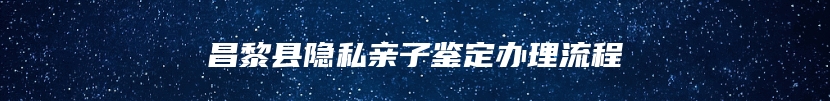 昌黎县隐私亲子鉴定办理流程